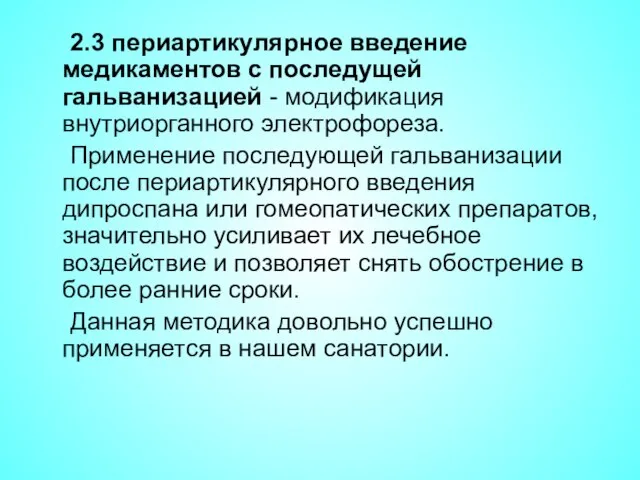 2.3 периартикулярное введение медикаментов с последущей гальванизацией - модификация внутриорганного электрофореза.

Применение последующей гальванизации после периартикулярного введения дипроспана или гомеопатических препаратов, значительно усиливает их лечебное воздействие и позволяет снять обострение в более ранние сроки.

Данная методика довольно успешно применяется в нашем санатории.